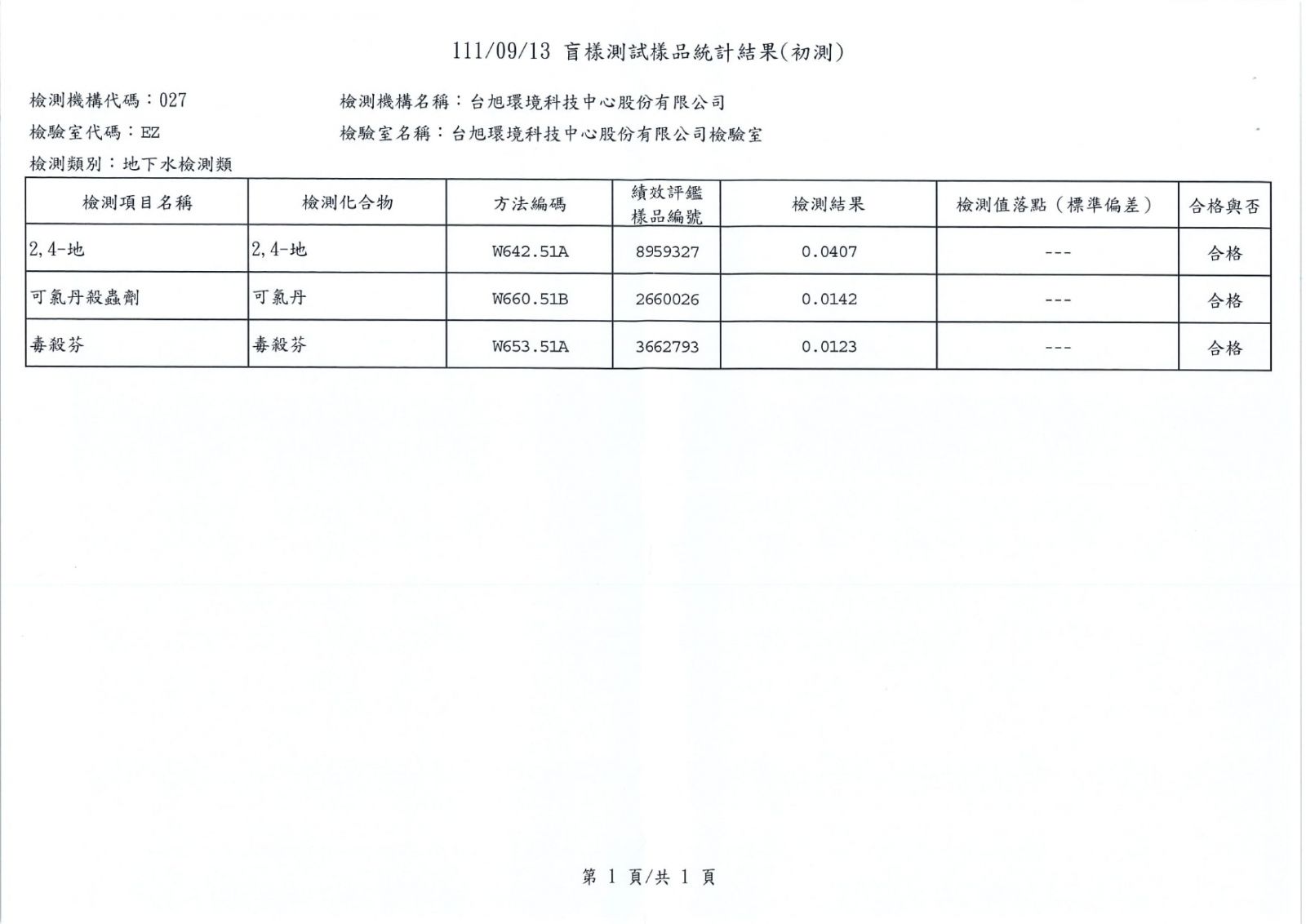 111/09/13 盲樣測試樣品統計結果(初測)

檢測機構代碼：027　　檢測機構名稱：台旭環境科技中心股份有限公司

檢驗室代碼：EZ　　檢驗室名稱：台旭環境科技中心股份有限公司檢驗室

檢測類別：地下水檢測類

| 檢測項目名稱 | 檢測化合物 | 方法編碼 | 績效評鑑樣品編號 | 檢測結果 | 檢測值落點（標準偏差） | 合格與否 |
|---|---|---|---|---|---|---|
| 2,4-地 | 2,4-地 | W642.51A | 8959327 | 0.0407 | --- | 合格 |
| 可氯丹殺蟲劑 | 可氯丹 | W660.51B | 2660026 | 0.0142 | --- | 合格 |
| 毒殺芬 | 毒殺芬 | W653.51A | 3662793 | 0.0123 | --- | 合格 |

第 1 頁/共 1 頁